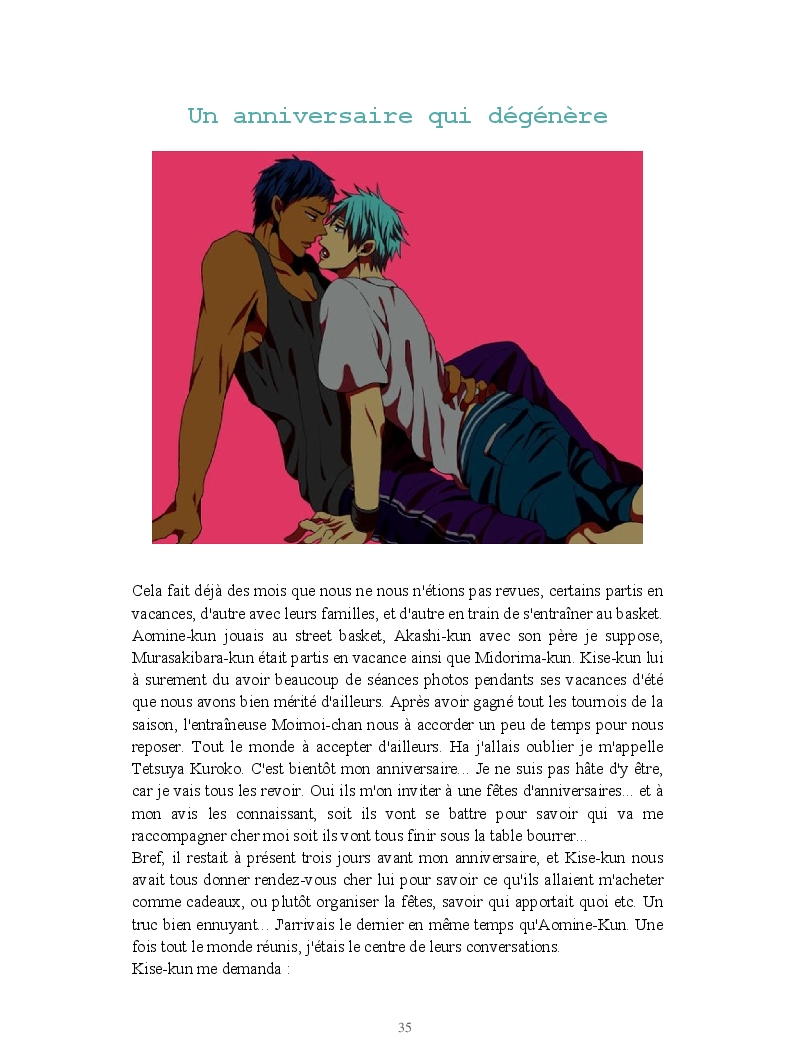 Un anniversaire qui dégénère

Cela fait déjà des mois que nous ne nous n'étions pas revues, certains partis en vacances, d'autre avec leurs familles, et d'autre en train de s'entraîner au basket. Aomine-kun jouais au street basket, Akashi-kun avec son père je suppose, Murasakibara-kun était partis en vacance ainsi que Midorima-kun. Kise-kun lui à surement du avoir beaucoup de séances photos pendants ses vacances d'été que nous avons bien mérité d'ailleurs. Après avoir gagné tout les tournois de la saison, l'entraîneuse Moimoi-chan nous à accorder un peu de temps pour nous reposer. Tout le monde à accepter d'ailleurs. Ha j'allais oublier je m'appelle Tetsuya Kuroko. C'est bientôt mon anniversaire... Je ne suis pas hâte d'y être, car je vais tous les revoir. Oui ils m'on inviter à une fêtes d'anniversaires... et à mon avis les connaissant, soit ils vont se battre pour savoir qui va me raccompagner cher moi soit ils vont tous finir sous la table bourrer...
Bref, il restait à présent trois jours avant mon anniversaire, et Kise-kun nous avait tous donner rendez-vous cher lui pour savoir ce qu'ils allaient m'acheter comme cadeaux, ou plutôt organiser la fêtes, savoir qui apportait quoi etc. Un truc bien ennuyant... J'arrivais le dernier en même temps qu'Aomine-Kun. Une fois tout le monde réunis, j'étais le centre de leurs conversations.
Kise-kun me demanda :

35